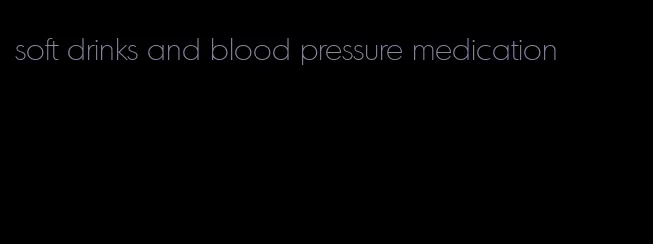 soft drinks and blood pressure medication